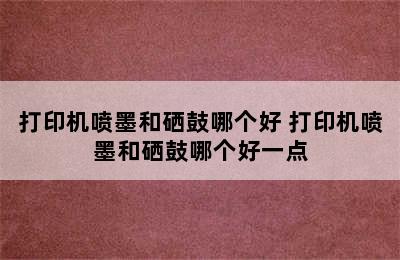 打印机喷墨和硒鼓哪个好 打印机喷墨和硒鼓哪个好一点